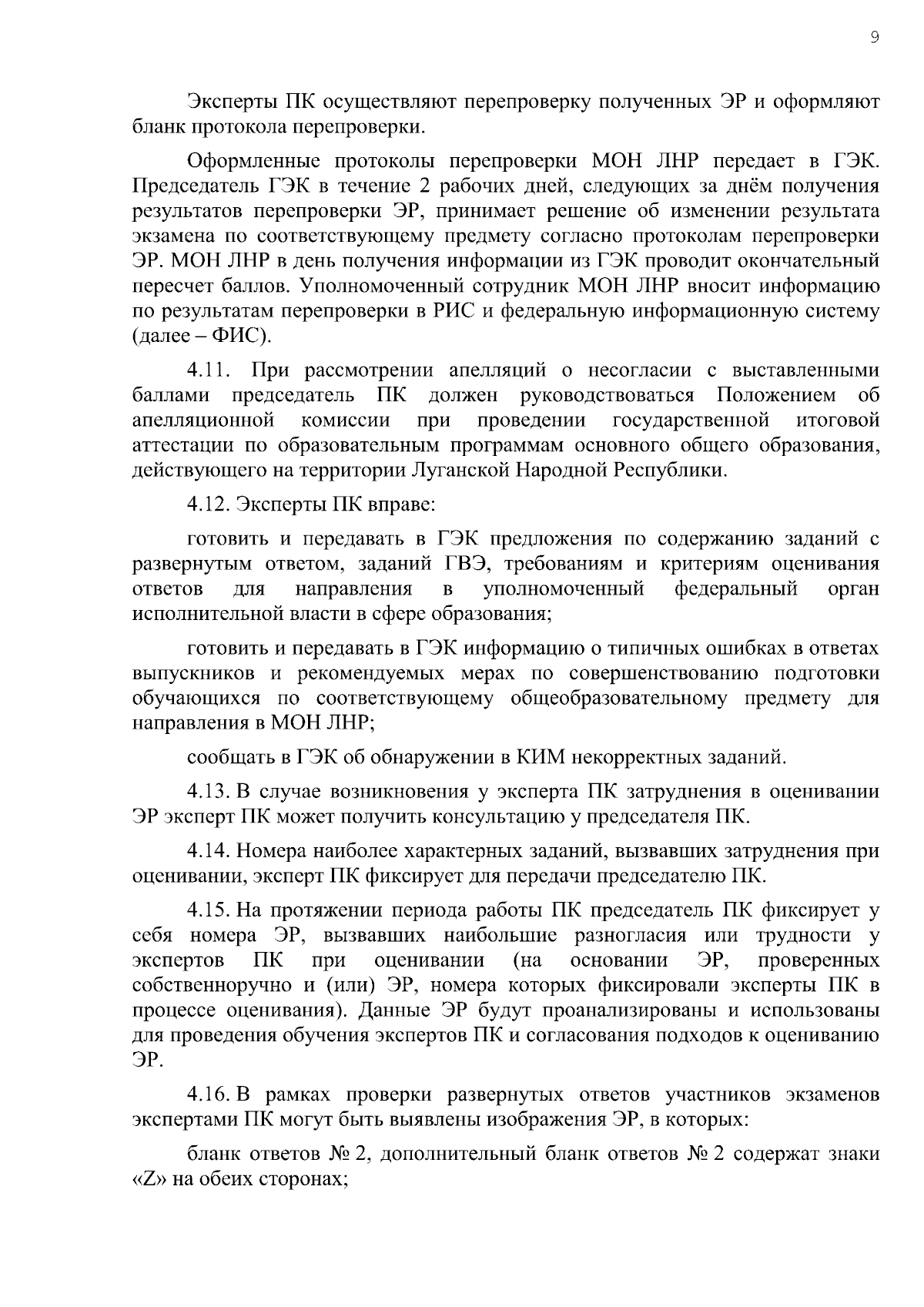 9

Эксперты ПК осуществляют перепроверку полученных ЭР и оформляют бланк протокола перепроверки.

Оформленные протоколы перепроверки МОН ЛНР передает в ГЭК. Председатель ГЭК в течение 2 рабочих дней, следующих за днём получения результатов перепроверки ЭР, принимает решение об изменении результата экзамена по соответствующему предмету согласно протоколам перепроверки ЭР. МОН ЛНР в день получения информации из ГЭК проводит окончательный пересчет баллов. Уполномоченный сотрудник МОН ЛНР вносит информацию по результатам перепроверки в РИС и федеральную информационную систему (далее – ФИС).

4.11. При рассмотрении апелляций о несогласии с выставленными баллами председатель ПК должен руководствоваться Положением об апелляционной комиссии при проведении государственной итоговой аттестации по образовательным программам основного общего образования, действующего на территории Луганской Народной Республики.

4.12. Эксперты ПК вправе:

готовить и передавать в ГЭК предложения по содержанию заданий с развернутым ответом, заданий ГВЭ, требованиям и критериям оценивания ответов для направления в уполномоченный федеральный орган исполнительной власти в сфере образования;

готовить и передавать в ГЭК информацию о типичных ошибках в ответах выпускников и рекомендуемых мерах по совершенствованию подготовки обучающихся по соответствующему общеобразовательному предмету для направления в МОН ЛНР;

сообщать в ГЭК об обнаружении в КИМ некорректных заданий.

4.13. В случае возникновения у эксперта ПК затруднения в оценивании ЭР эксперт ПК может получить консультацию у председателя ПК.

4.14. Номера наиболее характерных заданий, вызвавших затруднения при оценивании, эксперт ПК фиксирует для передачи председателю ПК.

4.15. На протяжении периода работы ПК председатель ПК фиксирует у себя номера ЭР, вызвавших наибольшие разногласия или трудности у экспертов ПК при оценивании (на основании ЭР, проверенных собственноручно и (или) ЭР, номера которых фиксировали эксперты ПК в процессе оценивания). Данные ЭР будут проанализированы и использованы для проведения обучения экспертов ПК и согласования подходов к оцениванию ЭР.

4.16. В рамках проверки развернутых ответов участников экзаменов экспертами ПК могут быть выявлены изображения ЭР, в которых:

бланк ответов № 2, дополнительный бланк ответов № 2 содержат знаки «Z» на обеих сторонах;